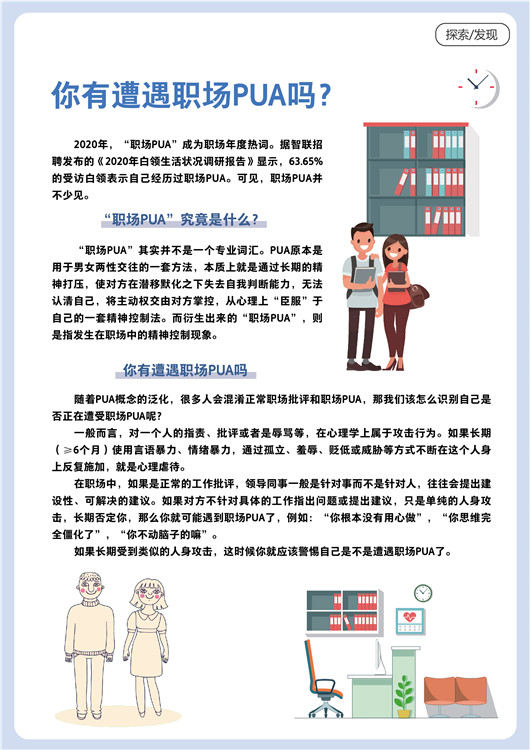 探索/发现

你有遭遇职场PUA吗？

2020年，“职场PUA”成为职场年度热词。据智联招聘发布的《2020年白领生活状况调研报告》显示，63.65%的受访白领表示自己经历过职场PUA。可见，职场PUA并不少见。

“职场PUA”究竟是什么？

“职场PUA”其实并不是一个专业词汇。PUA原本是用于男女两性交往的一套方法，本质上就是通过长期的精神打压，使对方在潜移默化之下失去自我判断能力，无法认清自己，将主动权交由对方掌控，从心理上“臣服”于自己的一套精神控制法。而衍生出来的“职场PUA”，则是指发生在职场中的精神控制现象。

你有遭遇职场PUA吗

随着PUA概念的泛化，很多人会混淆正常职场批评和职场PUA，那我们该怎么识别自己是否正在遭受职场PUA呢？

一般而言，对一个人的指责、批评或者是辱骂等，在心理学上属于攻击行为。如果长期（≥6个月）使用言语暴力、情绪暴力，通过孤立、羞辱、贬低或威胁等方式不断在这个人身上反复施加，就是心理虐待。

在职场中，如果是正常的工作批评，领导同事一般是针对事而不是针对人，往往会提出建设性、可解决的建议。如果对方不针对具体的工作指出问题或提出建议，只是单纯的人身攻击，长期否定你，那么你就可能遇到职场PUA了，例如：“你根本没有用心做”，“你思维完全僵化了”，“你不动脑子的嘛”。

如果长期受到类似的人身攻击，这时候你就应该警惕自己是不是遭遇职场PUA了。